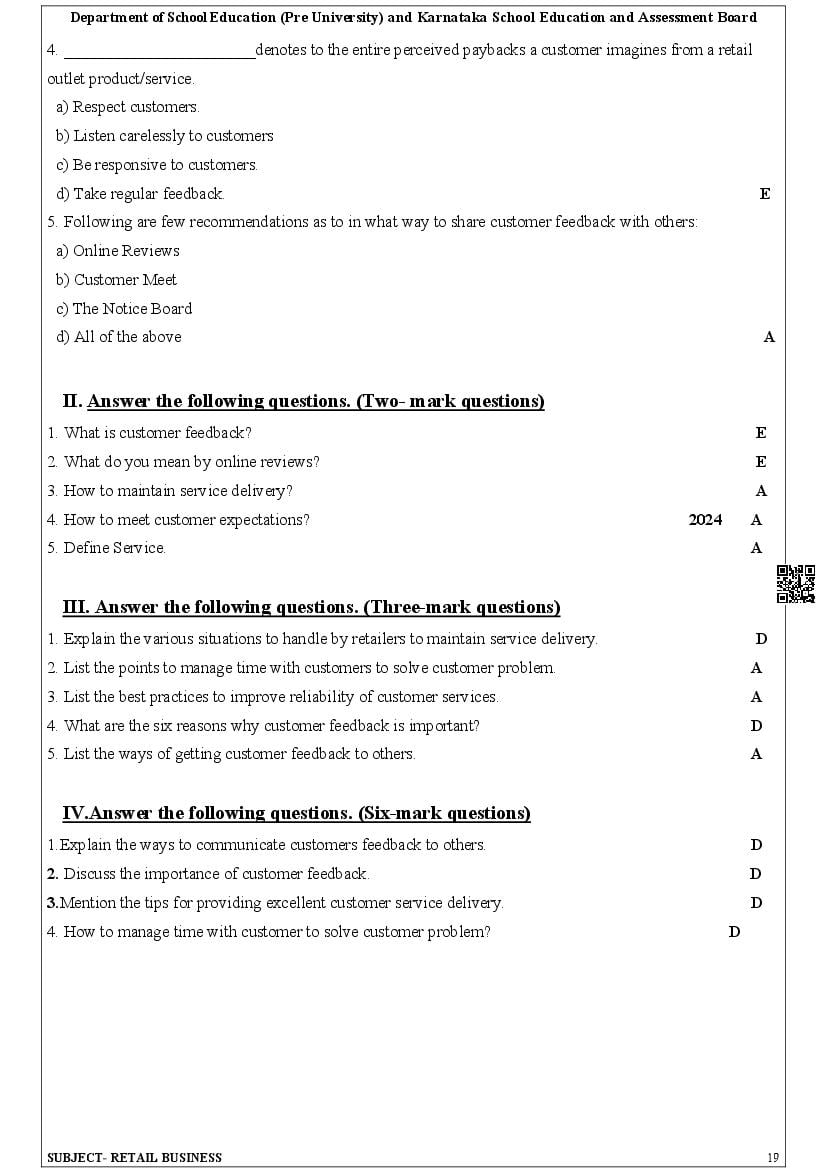 Department of School Education (Pre University) and Karnataka School Education and Assessment Board

4. ________________________denotes to the entire perceived paybacks a customer imagines from a retail outlet product/service.

a) Respect customers.

b) Listen carelessly to customers

c) Be responsive to customers.

d) Take regular feedback. E

5. Following are few recommendations as to in what way to share customer feedback with others:

a) Online Reviews

b) Customer Meet

c) The Notice Board

d) All of the above A

II. Answer the following questions. (Two- mark questions)

1. What is customer feedback? E

2. What do you mean by online reviews? E

3. How to maintain service delivery? A

4. How to meet customer expectations? 2024 A

5. Define Service. A

III. Answer the following questions. (Three-mark questions)

1. Explain the various situations to handle by retailers to maintain service delivery. D

2. List the points to manage time with customers to solve customer problem. A

3. List the best practices to improve reliability of customer services. A

4. What are the six reasons why customer feedback is important? D

5. List the ways of getting customer feedback to others. A

IV.Answer the following questions. (Six-mark questions)

1.Explain the ways to communicate customers feedback to others. D

2. Discuss the importance of customer feedback. D

3.Mention the tips for providing excellent customer service delivery. D

4. How to manage time with customer to solve customer problem? D

SUBJECT- RETAIL BUSINESS 19